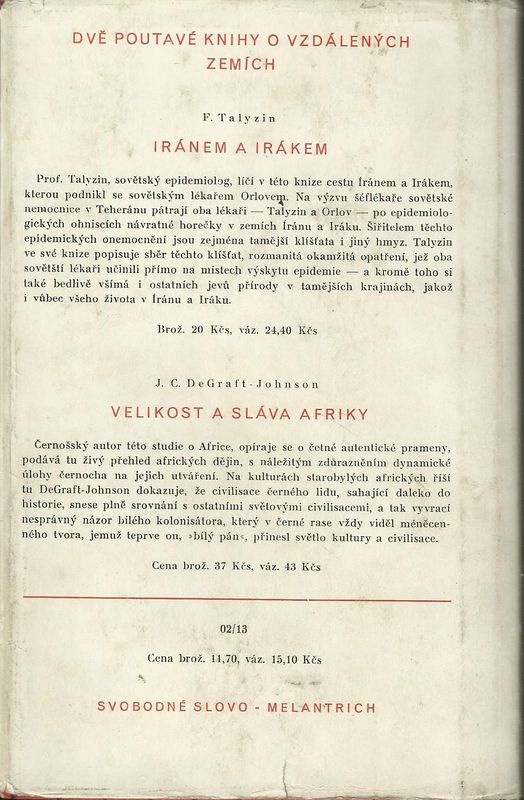 DVĚ POUTAVÉ KNIHY O VZDÁLENÝCH ZEMÍCH

F. Talyzin

IRÁNEM A IRÁKEM

Prof. Talyzin, sovětský epidemiolog, líčí v této knize cestu Íránem a Irákem, kterou podnikl se sovětským lékařem Orlovem. Na výzvu šéflékaře sovětské nemocnice v Teheránu pátrají oba lékaři — Talyzin a Orlov — po epidemiologických ohniscích návratné horečky v zemích Íránu a Iráku. Šiřitelem těchto epidemických onemocnění jsou zejména tamější klíšťata i jiný hmyz. Talyzin ve své knize popisuje sběr těchto klíšťat, rozmanitá okamžitá opatření, jež oba sovětští lékaři učinili přímo na místech výskytu epidemie — a kromě toho si také bedlivě všímá i ostatních jevů přírody v tamějších krajinách, jakož i vůbec všeho života v Íránu a Iráku.

Brož. 20 Kčs, váz. 24,40 Kčs

J. C. DeGraft-Johnson

VELIKOST A SLÁVA AFRIKY

Černošský autor této studie o Africe, opíraje se o četné autentické prameny, podává tu živý přehled afrických dějin, s náležitým zdůrazněním dynamické úlohy černocha na jejich utváření. Na kulturách starobylých afrických říší tu DeGraft-Johnson dokazuje, že civilisace černého lidu, sahající daleko do historie, snese plně srovnání s ostatními světovými civilisacemi, a tak vyvrací nesprávný názor bílého kolonisátora, který v černé rase vždy viděl méněcenného tvora, jemuž teprve on, »bílý pán«, přinesl světlo kultury a civilisace.

Cena brož. 37 Kčs, váz. 43 Kčs

02/13

Cena brož. 11,70, váz. 15,10 Kčs

SVOBODNÉ SLOVO - MELANTRICH